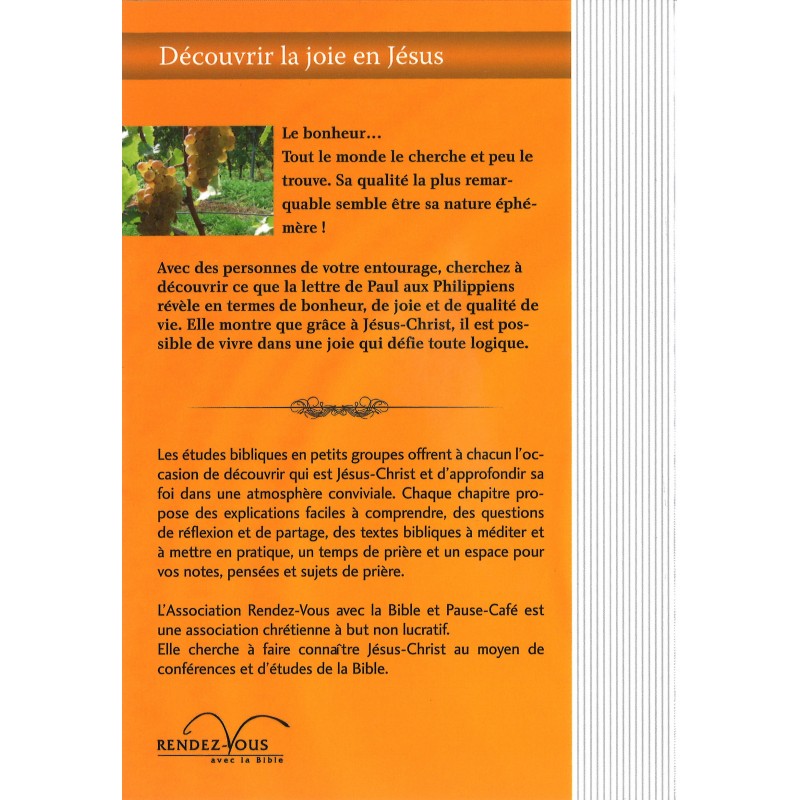 Découvrir la joie en Jésus

Le bonheur…
Tout le monde le cherche et peu le trouve. Sa qualité la plus remarquable semble être sa nature éphémère !

Avec des personnes de votre entourage, cherchez à découvrir ce que la lettre de Paul aux Philippiens révèle en termes de bonheur, de joie et de qualité de vie. Elle montre que grâce à Jésus-Christ, il est possible de vivre dans une joie qui défie toute logique.

Les études bibliques en petits groupes offrent à chacun l'occasion de découvrir qui est Jésus-Christ et d'approfondir sa foi dans une atmosphère conviviale. Chaque chapitre propose des explications faciles à comprendre, des questions de réflexion et de partage, des textes bibliques à méditer et à mettre en pratique, un temps de prière et un espace pour vos notes, pensées et sujets de prière.

L'Association Rendez-Vous avec la Bible et Pause-Café est une association chrétienne à but non lucratif.
Elle cherche à faire connaître Jésus-Christ au moyen de conférences et d'études de la Bible.

RENDEZ-VOUS
avec la Bible